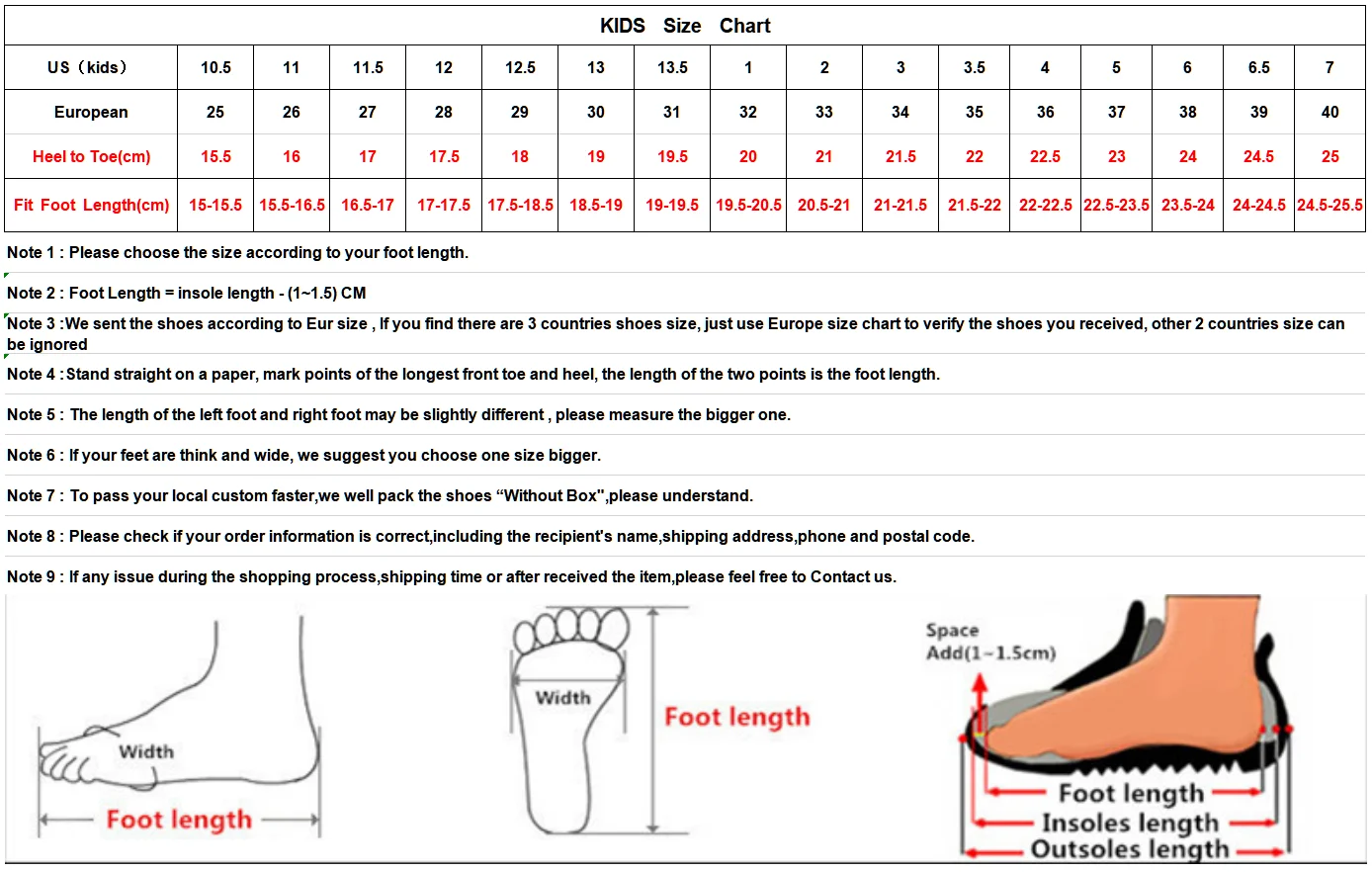 KIDS Size Chart

| US（kids） | 10.5 | 11 | 11.5 | 12 | 12.5 | 13 | 13.5 | 1 | 2 | 3 | 3.5 | 4 | 5 | 6 | 6.5 | 7 |
|---|---|---|---|---|---|---|---|---|---|---|---|---|---|---|---|---|
| European | 25 | 26 | 27 | 28 | 29 | 30 | 31 | 32 | 33 | 34 | 35 | 36 | 37 | 38 | 39 | 40 |
| Heel to Toe(cm) | 15.5 | 16 | 17 | 17.5 | 18 | 19 | 19.5 | 20 | 21 | 21.5 | 22 | 22.5 | 23 | 24 | 24.5 | 25 |
| Fit Foot Length(cm) | 15-15.5 | 15.5-16.5 | 16.5-17 | 17-17.5 | 17.5-18.5 | 18.5-19 | 19-19.5 | 19.5-20.5 | 20.5-21 | 21-21.5 | 21.5-22 | 22-22.5 | 22.5-23.5 | 23.5-24 | 24-24.5 | 24.5-25.5 |

Note 1 : Please choose the size according to your foot length.

Note 2 : Foot Length = insole length - (1~1.5) CM

Note 3 :We sent the shoes according to Eur size , If you find there are 3 countries shoes size, just use Europe size chart to verify the shoes you received, other 2 countries size can be ignored

Note 4 :Stand straight on a paper, mark points of the longest front toe and heel, the length of the two points is the foot length.

Note 5 : The length of the left foot and right foot may be slightly different , please measure the bigger one.

Note 6 : If your feet are think and wide, we suggest you choose one size bigger.

Note 7 : To pass your local custom faster,we well pack the shoes “Without Box",please understand.

Note 8 : Please check if your order information is correct,including the recipient's name,shipping address,phone and postal code.

Note 9 : If any issue during the shopping process,shipping time or after received the item,please feel free to Contact us.

Width
Foot length
Width
Foot length
Space
Add(1~1.5cm)
Foot length
Insoles length
Outsoles length